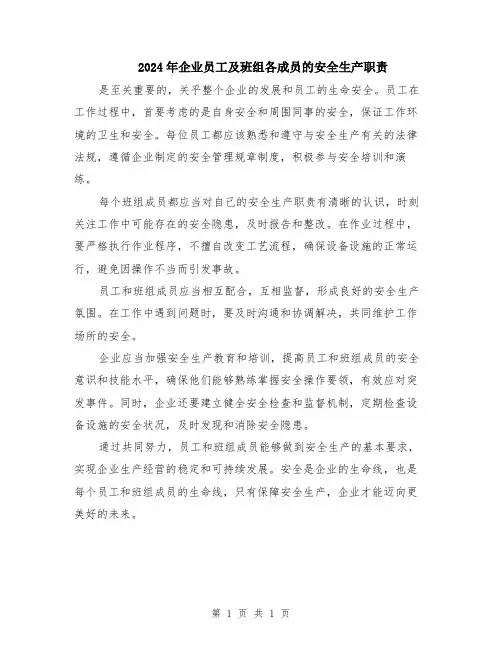 2024年企业员工及班组各成员的安全生产职责

是至关重要的，关乎整个企业的发展和员工的生命安全。员工在工作过程中，首要考虑的是自身安全和周围同事的安全，保证工作环境的卫生和安全。每位员工都应该熟悉和遵守与安全生产有关的法律法规，遵循企业制定的安全管理规章制度，积极参与安全培训和演练。

每个班组成员都应当对自己的安全生产职责有清晰的认识，时刻关注工作中可能存在的安全隐患，及时报告和整改。在作业过程中，要严格执行作业程序，不擅自改变工艺流程，确保设备设施的正常运行，避免因操作不当而引发事故。

员工和班组成员应当相互配合，互相监督，形成良好的安全生产氛围。在工作中遇到问题时，要及时沟通和协调解决，共同维护工作场所的安全。

企业应当加强安全生产教育和培训，提高员工和班组成员的安全意识和技能水平，确保他们能够熟练掌握安全操作要领，有效应对突发事件。同时，企业还要建立健全安全检查和监督机制，定期检查设备设施的安全状况，及时发现和消除安全隐患。

通过共同努力，员工和班组成员能够做到安全生产的基本要求，实现企业生产经营的稳定和可持续发展。安全是企业的生命线，也是每个员工和班组成员的生命线，只有保障安全生产，企业才能迈向更美好的未来。

第 1 页 共 1 页